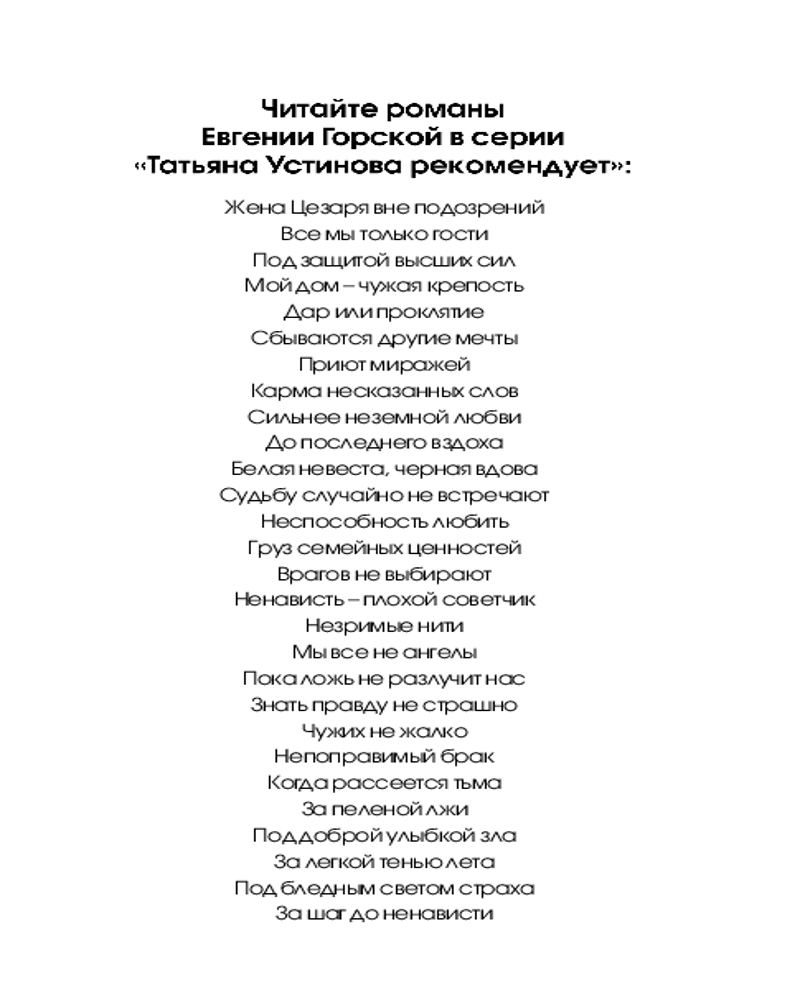 Читайте романы
Евгении Горской в серии
«Татьяна Устинова рекомендует»:

Жена Цезаря вне подозрений
Все мы только гости
Под защитой высших сил
Мой дом – чужая крепость
Дар или проклятие
Сбываются другие мечты
Приют миражей
Карма несказанных слов
Сильнее неземной любви
До последнего вздоха
Белая невеста, черная вдова
Судьбу случайно не встречают
Неспособность любить
Груз семейных ценностей
Врагов не выбирают
Ненависть – плохой советчик
Незримые нити
Мы все не ангелы
Пока ложь не разлучит нас
Знать правду не страшно
Чужих не жалко
Непоправимый брак
Когда рассеется тьма
За пеленой лжи
Под доброй улыбкой зла
За легкой тенью лета
Под бледным светом страха
За шаг до ненависти